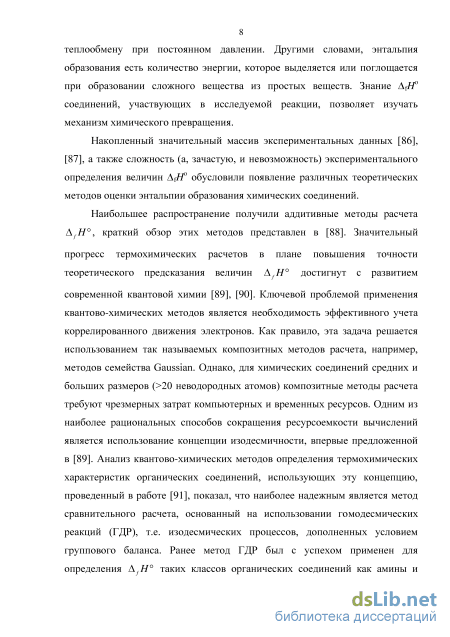 8

теплообмену при постоянном давлении. Другими словами, энтальпия образования есть количество энергии, которое выделяется или поглощается при образовании сложного вещества из простых веществ. Знание $\Delta_f H^o$ соединений, участвующих в исследуемой реакции, позволяет изучать механизм химического превращения.

Накопленный значительный массив экспериментальных данных [86], [87], а также сложность (а, зачастую, и невозможность) экспериментального определения величин $\Delta_f H^o$ обусловили появление различных теоретических методов оценки энтальпии образования химических соединений.

Наибольшее распространение получили аддитивные методы расчета $\Delta_f H^\circ$, краткий обзор этих методов представлен в [88]. Значительный прогресс термохимических расчетов в плане повышения точности теоретического предсказания величин $\Delta_f H^\circ$ достигнут с развитием современной квантовой химии [89], [90]. Ключевой проблемой применения квантово-химических методов является необходимость эффективного учета коррелированного движения электронов. Как правило, эта задача решается использованием так называемых композитных методов расчета, например, методов семейства Gaussian. Однако, для химических соединений средних и больших размеров (>20 неводородных атомов) композитные методы расчета требуют чрезмерных затрат компьютерных и временных ресурсов. Одним из наиболее рациональных способов сокращения ресурсоемкости вычислений является использование концепции изодесмичности, впервые предложенной в [89]. Анализ квантово-химических методов определения термохимических характеристик органических соединений, использующих эту концепцию, проведенный в работе [91], показал, что наиболее надежным является метод сравнительного расчета, основанный на использовании гомодесмических реакций (ГДР), т.е. изодесмических процессов, дополненных условием группового баланса. Ранее метод ГДР был с успехом применен для определения $\Delta_f H^\circ$ таких классов органических соединений как амины и

dsLib.net
библиотека диссертаций